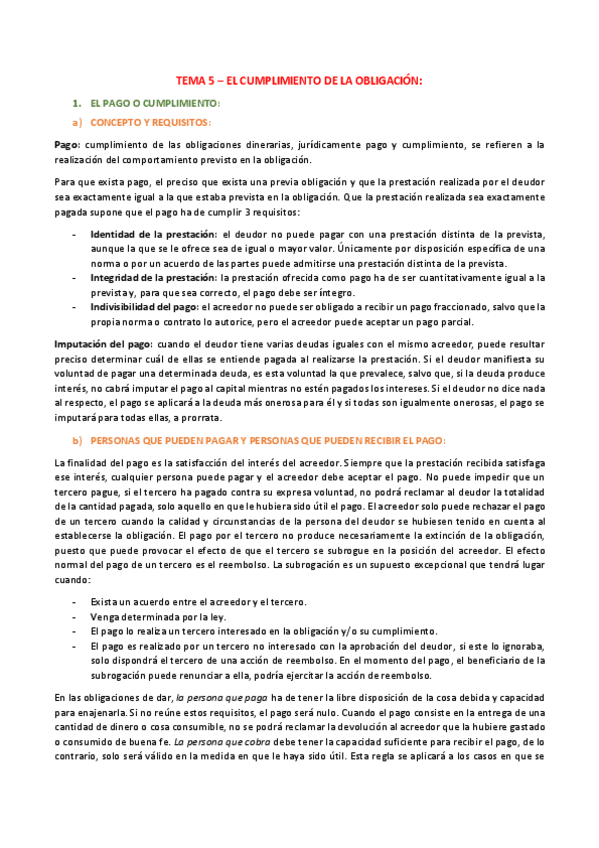 TEMA 5 – EL CUMPLIMIENTO DE LA OBLIGACIÓN:

1. EL PAGO O CUMPLIMIENTO:

a) CONCEPTO Y REQUISITOS:

Pago: cumplimiento de las obligaciones dinerarias, jurídicamente pago y cumplimiento, se refieren a la realización del comportamiento previsto en la obligación.

Para que exista pago, el preciso que exista una previa obligación y que la prestación realizada por el deudor sea exactamente igual a la que estaba prevista en la obligación. Que la prestación realizada sea exactamente pagada supone que el pago ha de cumplir 3 requisitos:

- Identidad de la prestación: el deudor no puede pagar con una prestación distinta de la prevista, aunque la que se le ofrece sea de igual o mayor valor. Únicamente por disposición específica de una norma o por un acuerdo de las partes puede admitirse una prestación distinta de la prevista.
- Integridad de la prestación: la prestación ofrecida como pago ha de ser cuantitativamente igual a la prevista y, para que sea correcto, el pago debe ser íntegro.
- Indivisibilidad del pago: el acreedor no puede ser obligado a recibir un pago fraccionado, salvo que la propia norma o contrato lo autorice, pero el acreedor puede aceptar un pago parcial.

Imputación del pago: cuando el deudor tiene varias deudas iguales con el mismo acreedor, puede resultar preciso determinar cuál de ellas se entiende pagada al realizarse la prestación. Si el deudor manifiesta su voluntad de pagar una determinada deuda, es esta voluntad la que prevalece, salvo que, si la deuda produce interés, no cabrá imputar el pago al capital mientras no estén pagados los intereses. Si el deudor no dice nada al respecto, el pago se aplicará a la deuda más onerosa para él y si todas son igualmente onerosas, el pago se imputará para todas ellas, a prorrata.

b) PERSONAS QUE PUEDEN PAGAR Y PERSONAS QUE PUEDEN RECIBIR EL PAGO:

La finalidad del pago es la satisfacción del interés del acreedor. Siempre que la prestación recibida satisfaga ese interés, cualquier persona puede pagar y el acreedor debe aceptar el pago. No puede impedir que un tercero pague, si el tercero ha pagado contra su expresa voluntad, no podrá reclamar al deudor la totalidad de la cantidad pagada, solo aquello en que le hubiera sido útil el pago. El acreedor solo puede rechazar el pago de un tercero cuando la calidad y circunstancias de la persona del deudor se hubiesen tenido en cuenta al establecerse la obligación. El pago por el tercero no produce necesariamente la extinción de la obligación, puesto que puede provocar el efecto de que el tercero se subrogue en la posición del acreedor. El efecto normal del pago de un tercero es el reembolso. La subrogación es un supuesto excepcional que tendrá lugar cuando:

- Exista un acuerdo entre el acreedor y el tercero.
- Venga determinada por la ley.
- El pago lo realiza un tercero interesado en la obligación y/o su cumplimiento.
- El pago es realizado por un tercero no interesado con la aprobación del deudor, si este lo ignoraba, solo dispondrá el tercero de una acción de reembolso. En el momento del pago, el beneficiario de la subrogación puede renunciar a ella, podría ejercitar la acción de reembolso.

En las obligaciones de dar, la persona que paga ha de tener la libre disposición de la cosa debida y capacidad para enajenarla. Si no reúne estos requisitos, el pago será nulo. Cuando el pago consiste en la entrega de una cantidad de dinero o cosa consumible, no se podrá reclamar la devolución al acreedor que la hubiere gastado o consumido de buena fe. La persona que cobra debe tener la capacidad suficiente para recibir el pago, de lo contrario, solo será válido en la medida en que le haya sido útil. Esta regla se aplicará a los casos en que se